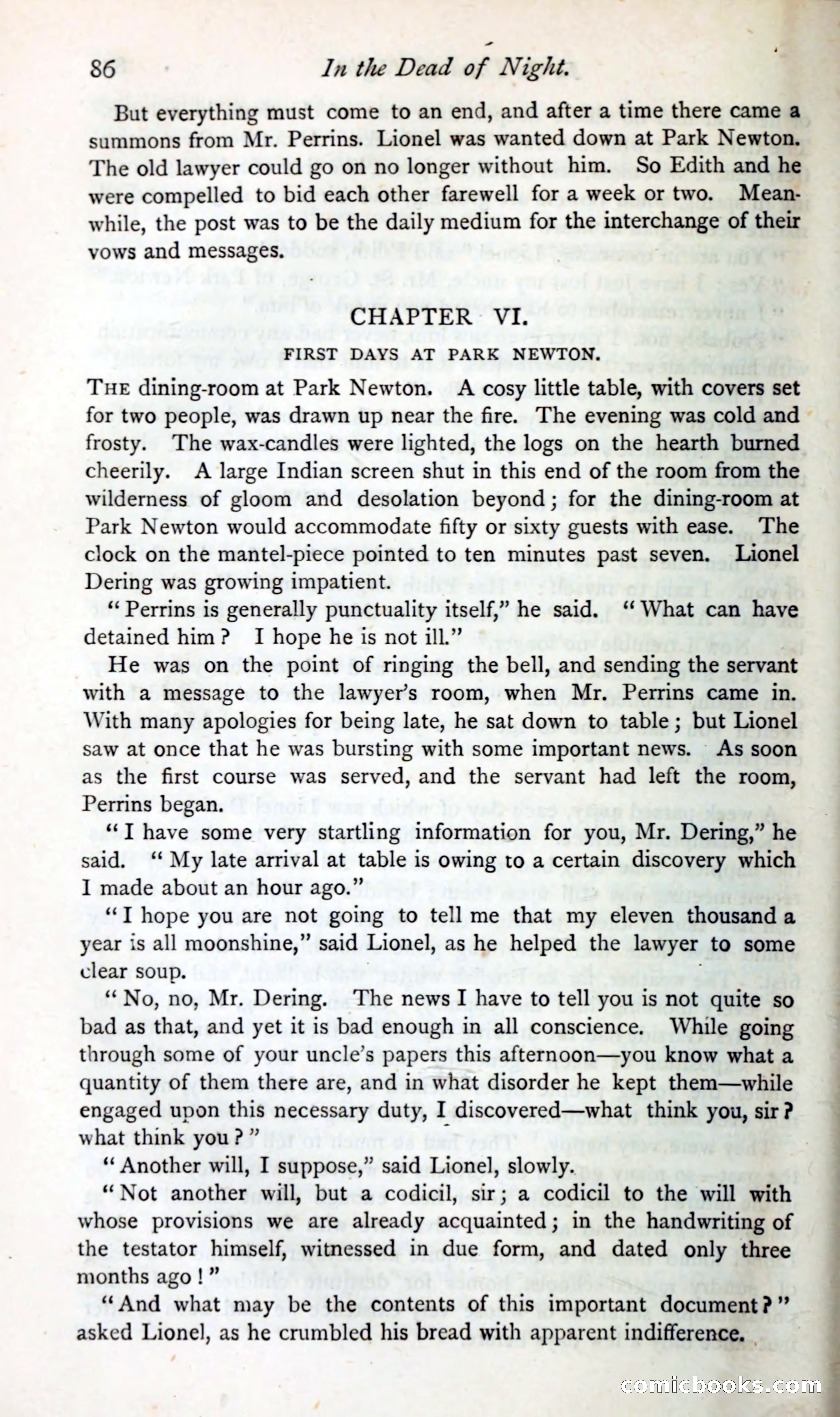 86 In the Dead of Night.

But everything must come to an end, and after a time there came a summons from Mr. Perrins. Lionel was wanted down at Park Newton. The old lawyer could go on no longer without him. So Edith and he were compelled to bid each other farewell for a week or two. Meanwhile, the post was to be the daily medium for the interchange of their vows and messages.

CHAPTER VI.

FIRST DAYS AT PARK NEWTON.

THE dining-room at Park Newton. A cosy little table, with covers set for two people, was drawn up near the fire. The evening was cold and frosty. The wax-candles were lighted, the logs on the hearth burned cheerily. A large Indian screen shut in this end of the room from the wilderness of gloom and desolation beyond; for the dining-room at Park Newton would accommodate fifty or sixty guests with ease. The clock on the mantel-piece pointed to ten minutes past seven. Lionel Dering was growing impatient.

"Perrins is generally punctuality itself," he said. "What can have detained him? I hope he is not ill."

He was on the point of ringing the bell, and sending the servant with a message to the lawyer's room, when Mr. Perrins came in. With many apologies for being late, he sat down to table; but Lionel saw at once that he was bursting with some important news. As soon as the first course was served, and the servant had left the room, Perrins began.

"I have some very startling information for you, Mr. Dering," he said. "My late arrival at table is owing to a certain discovery which I made about an hour ago."

"I hope you are not going to tell me that my eleven thousand a year is all moonshine," said Lionel, as he helped the lawyer to some clear soup.

"No, no, Mr. Dering. The news I have to tell you is not quite so bad as that, and yet it is bad enough in all conscience. While going through some of your uncle's papers this afternoon—you know what a quantity of them there are, and in what disorder he kept them—while engaged upon this necessary duty, I discovered—what think you, sir? what think you?"

"Another will, I suppose," said Lionel, slowly.

"Not another will, but a codicil, sir; a codicil to the will with whose provisions we are already acquainted; in the handwriting of the testator himself, witnessed in due form, and dated only three months ago!"

"And what may be the contents of this important document?" asked Lionel, as he crumbled his bread with apparent indifference.

comicbooks.com